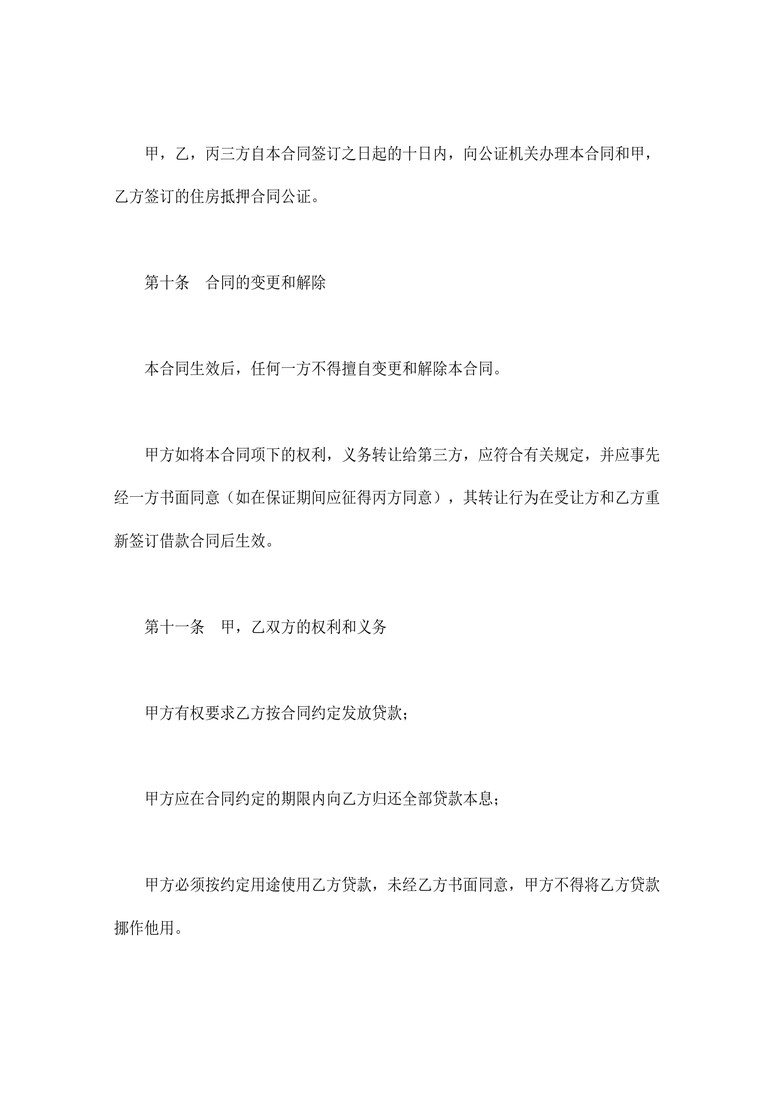 甲，乙，丙三方自本合同签订之日起的十日内，向公证机关办理本合同和甲，乙方签订的住房抵押合同公证。

第十条　合同的变更和解除

本合同生效后，任何一方不得擅自变更和解除本合同。

甲方如将本合同项下的权利，义务转让给第三方，应符合有关规定，并应事先经一方书面同意（如在保证期间应征得丙方同意），其转让行为在受让方和乙方重新签订借款合同后生效。

第十一条　甲，乙双方的权利和义务

甲方有权要求乙方按合同约定发放贷款；

甲方应在合同约定的期限内向乙方归还全部贷款本息；

甲方必须按约定用途使用乙方贷款，未经乙方书面同意，甲方不得将乙方贷款挪作他用。